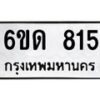 6ขด 815
กรุงเทพมหานคร